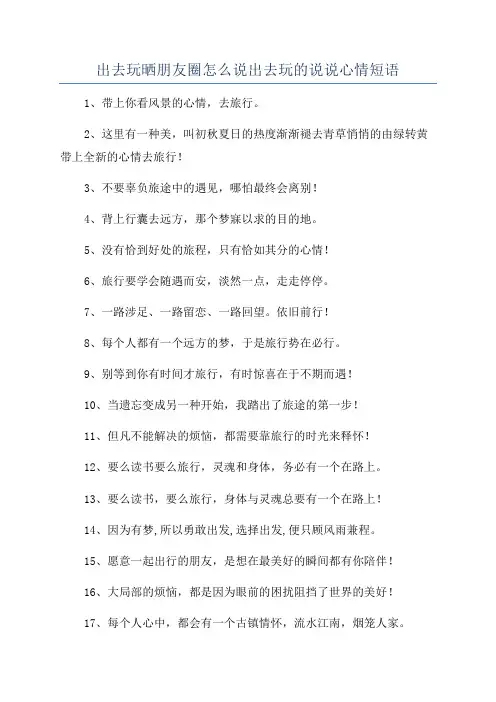 出去玩晒朋友圈怎么说出去玩的说说心情短语

1、带上你看风景的心情，去旅行。

2、这里有一种美，叫初秋夏日的热度渐渐褪去青草悄悄的由绿转黄带上全新的心情去旅行！

3、不要辜负旅途中的遇见，哪怕最终会离别！

4、背上行囊去远方，那个梦寐以求的目的地。

5、没有恰到好处的旅程，只有恰如其分的心情！

6、旅行要学会随遇而安，淡然一点，走走停停。

7、一路涉足、一路留恋、一路回望。依旧前行！

8、每个人都有一个远方的梦，于是旅行势在必行。

9、别等到你有时间才旅行，有时惊喜在于不期而遇！

10、当遗忘变成另一种开始，我踏出了旅途的第一步！

11、但凡不能解决的烦恼，都需要靠旅行的时光来释怀！

12、要么读书要么旅行，灵魂和身体，务必有一个在路上。

13、要么读书，要么旅行，身体与灵魂总要有一个在路上！

14、因为有梦,所以勇敢出发,选择出发,便只顾风雨兼程。

15、愿意一起出行的朋友，是想在最美好的瞬间都有你陪伴！

16、大局部的烦恼，都是因为眼前的困扰阻挡了世界的美好！

17、每个人心中，都会有一个古镇情怀，流水江南，烟笼人家。